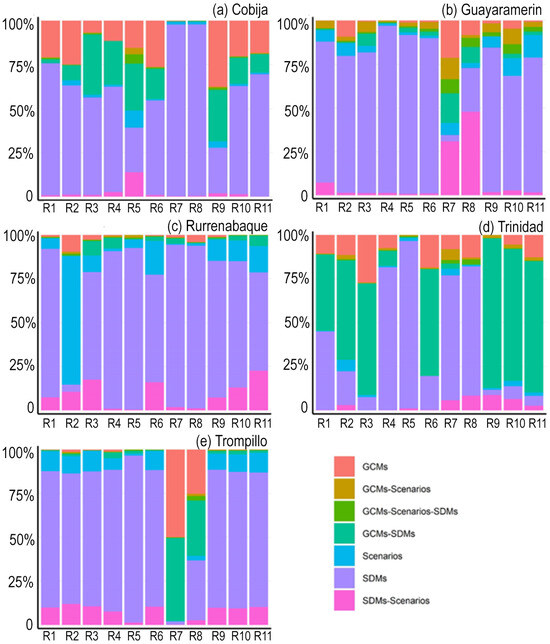 (a) Cobija

100%
75%
50%
25%
0

R1 R2 R3 R4 R5 R6 R7 R8 R9 R10 R11

(b) Guayaramerin

100%
75%
50%
25%
0

R1 R2 R3 R4 R5 R6 R7 R8 R9 R10 R11

(c) Rurrenabaque

100%
75%
50%
25%
0

R1 R2 R3 R4 R5 R6 R7 R8 R9 R10 R11

(d) Trinidad

100%
75%
50%
25%
0

R1 R2 R3 R4 R5 R6 R7 R8 R9 R10 R11

(e) Trompillo

100%
75%
50%
25%
0

R1 R2 R3 R4 R5 R6 R7 R8 R9 R10 R11

GCMs
GCMs-Scenarios
GCMs-Scenarios-SDMs
GCMs-SDMs
Scenarios
SDMs
SDMs-Scenarios